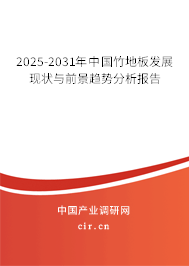 2025-2031年中国竹地板发展现状与前景趋势分析报告

中国产业调研网

cir.cn